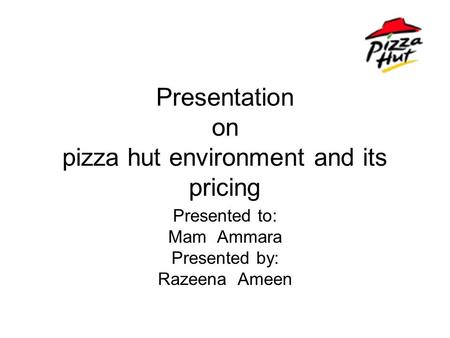 Pizza Hut

Presentation
on
pizza hut environment and its pricing

Presented to:
Mam Ammara
Presented by:
Razeena Ameen